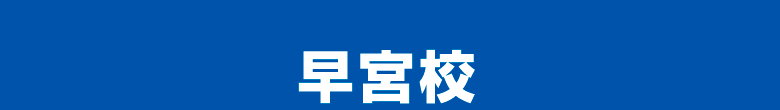 早宮校